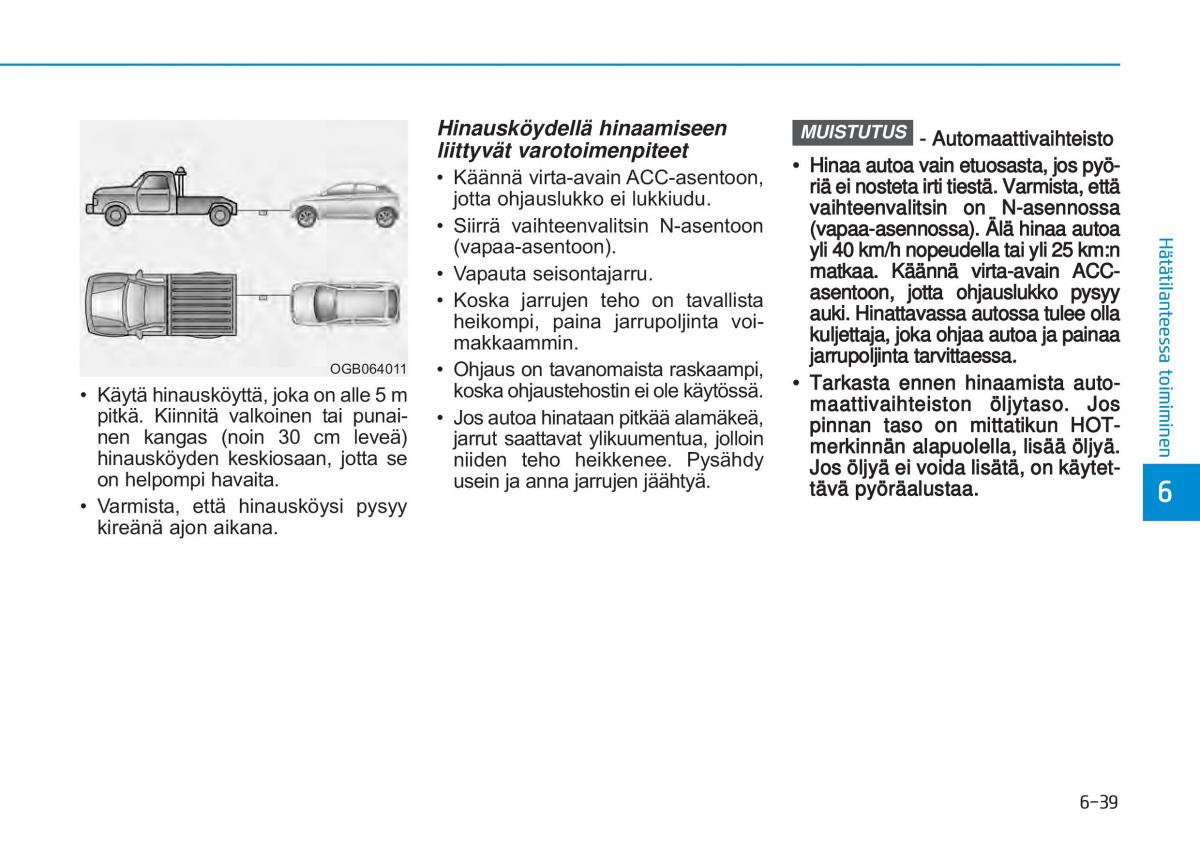 OGB064011

• Käytä hinausköyttä, joka on alle 5 m pitkä. Kiinnitä valkoinen tai punainen kangas (noin 30 cm leveä) hinausköyden keskiosaan, jotta se on helpompi havaita.
• Varmista, että hinausköysi pysyy kireänä ajon aikana.

Hinausköydellä hinaamiseen liittyvät varotoimenpiteet
• Käännä virta-avain ACC-asentoon, jotta ohjauslukko ei lukkiudu.
• Siirrä vaihteenvalitsin N-asentoon (vapaa-asentoon).
• Vapauta seisontajarru.
• Koska jarrujen teho on tavallista heikompi, paina jarrupoljinta voimakkaammin.
• Ohjaus on tavanomaista raskaampi, koska ohjaustehostin ei ole käytössä.
• Jos autoa hinataan pitkää alamäkeä, jarrut saattavat ylikuumentua, jolloin niiden teho heikkenee. Pysähdy usein ja anna jarrujen jäähtyä.

MUISTUTUS - Automaattivaihteisto
• Hinaa autoa vain etuosasta, jos pyöriä ei nosteta irti tiestä. Varmista, että vaihteenvalitsin on N-asennossa (vapaa-asennossa). Älä hinaa autoa yli 40 km/h nopeudella tai yli 25 km:n matkaa. Käännä virta-avain ACC-asentoon, jotta ohjauslukko pysyy auki. Hinattavassa autossa tulee olla kuljettaja, joka ohjaa autoa ja painaa jarrupoljinta tarvittaessa.
• Tarkasta ennen hinaamista automaattivaihteiston öljytaso. Jos pinnan taso on mittatikun HOT-merkinnän alapuolella, lisää öljyä. Jos öljyä ei voida lisätä, on käytettävä pyöräalustaa.

Hätätilanteessa toimiminen
6

6-39